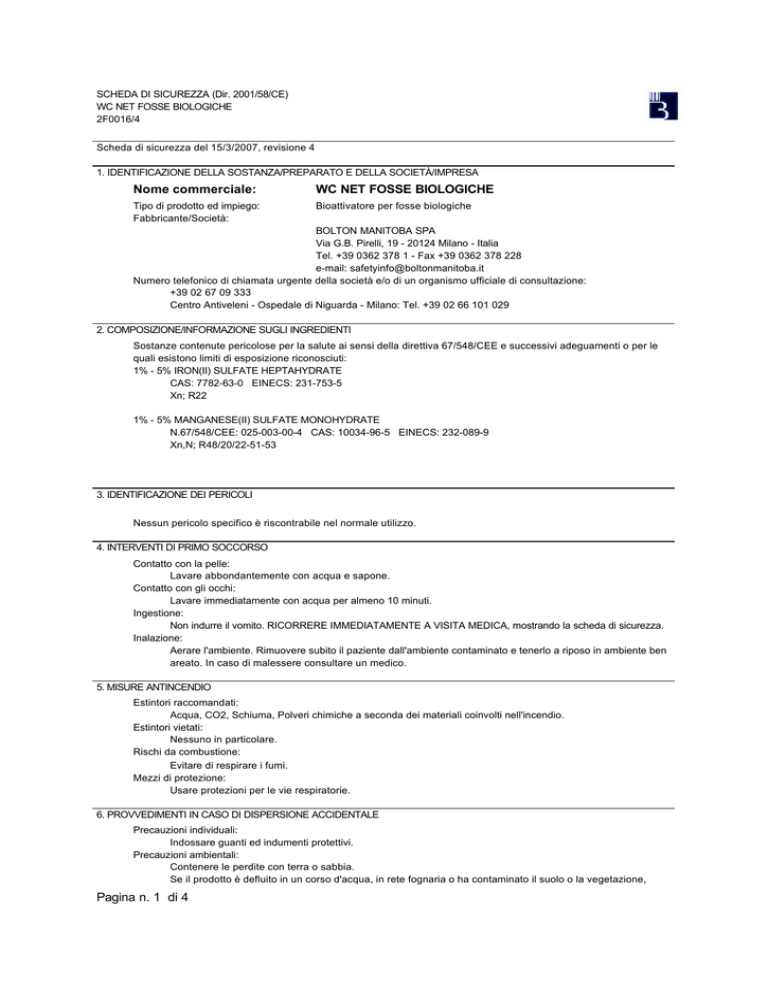 SCHEDA DI SICUREZZA (Dir. 2001/58/CE)
WC NET FOSSE BIOLOGICHE
2F0016/4

Scheda di sicurezza del 15/3/2007, revisione 4

1. IDENTIFICAZIONE DELLA SOSTANZA/PREPARATO E DELLA SOCIETÀ/IMPRESA

Nome commerciale: WC NET FOSSE BIOLOGICHE

Tipo di prodotto ed impiego: Bioattivatore per fosse biologiche
Fabbricante/Società:
BOLTON MANITOBA SPA
Via G.B. Pirelli, 19 - 20124 Milano - Italia
Tel. +39 0362 378 1 - Fax +39 0362 378 228
e-mail: safetyinfo@boltonmanitoba.it

Numero telefonico di chiamata urgente della società e/o di un organismo ufficiale di consultazione:
+39 02 67 09 333
Centro Antiveleni - Ospedale di Niguarda - Milano: Tel. +39 02 66 101 029

2. COMPOSIZIONE/INFORMAZIONE SUGLI INGREDIENTI

Sostanze contenute pericolose per la salute ai sensi della direttiva 67/548/CEE e successivi adeguamenti o per le quali esistono limiti di esposizione riconosciuti:
1% - 5% IRON(II) SULFATE HEPTAHYDRATE
CAS: 7782-63-0 EINECS: 231-753-5
Xn; R22

1% - 5% MANGANESE(II) SULFATE MONOHYDRATE
N.67/548/CEE: 025-003-00-4 CAS: 10034-96-5 EINECS: 232-089-9
Xn,N; R48/20/22-51-53

3. IDENTIFICAZIONE DEI PERICOLI

Nessun pericolo specifico è riscontrabile nel normale utilizzo.

4. INTERVENTI DI PRIMO SOCCORSO

Contatto con la pelle:
Lavare abbondantemente con acqua e sapone.
Contatto con gli occhi:
Lavare immediatamente con acqua per almeno 10 minuti.
Ingestione:
Non indurre il vomito. RICORRERE IMMEDIATAMENTE A VISITA MEDICA, mostrando la scheda di sicurezza.
Inalazione:
Aerare l'ambiente. Rimuovere subito il paziente dall'ambiente contaminato e tenerlo a riposo in ambiente ben areato. In caso di malessere consultare un medico.

5. MISURE ANTINCENDIO

Estintori raccomandati:
Acqua, CO2, Schiuma, Polveri chimiche a seconda dei materiali coinvolti nell'incendio.
Estintori vietati:
Nessuno in particolare.
Rischi da combustione:
Evitare di respirare i fumi.
Mezzi di protezione:
Usare protezioni per le vie respiratorie.

6. PROVVEDIMENTI IN CASO DI DISPERSIONE ACCIDENTALE

Precauzioni individuali:
Indossare guanti ed indumenti protettivi.
Precauzioni ambientali:
Contenere le perdite con terra o sabbia.
Se il prodotto è defluito in un corso d'acqua, in rete fognaria o ha contaminato il suolo o la vegetazione,

Pagina n. 1 di 4